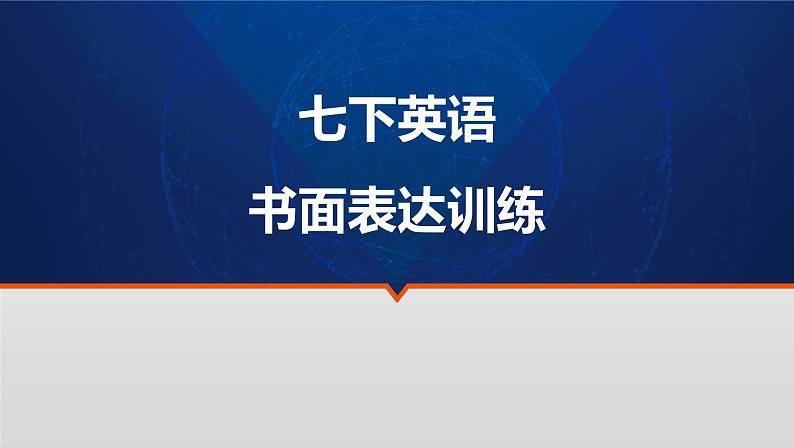 七下英语

书面表达训练